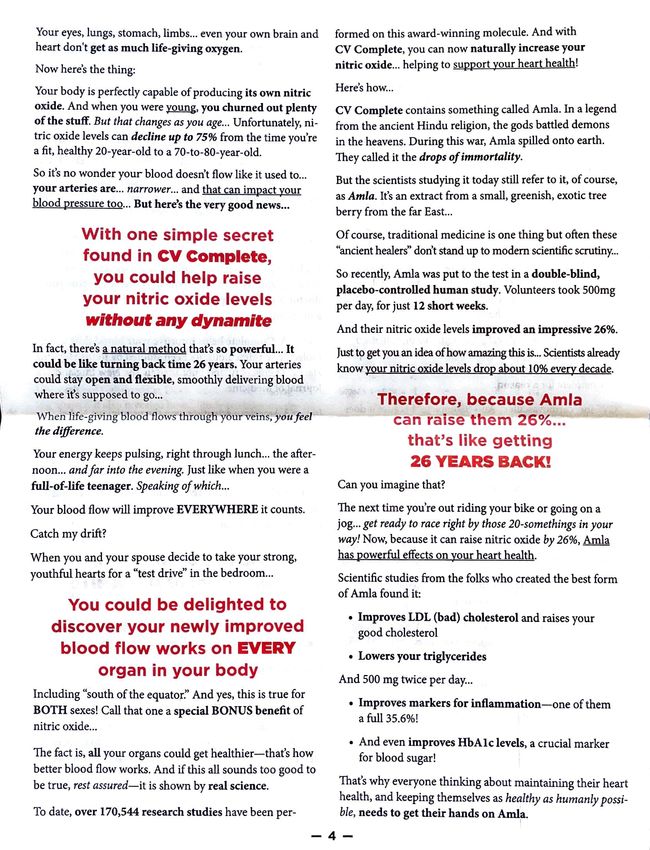 Your eyes, lungs, stomach, limbs... even your own brain and heart don't get as much life-giving oxygen.

Now here's the thing:

Your body is perfectly capable of producing its own nitric oxide. And when you were young, you churned out plenty of the stuff. But that changes as you age... Unfortunately, nitric oxide levels can decline up to 75% from the time you're a fit, healthy 20-year-old to a 70-to-80-year-old.

So it's no wonder your blood doesn't flow like it used to... your arteries are... narrower... and that can impact your blood pressure too... But here's the very good news...

With one simple secret found in CV Complete, you could help raise your nitric oxide levels without any dynamite

In fact, there's a natural method that's so powerful... It could be like turning back time 26 years. Your arteries could stay open and flexible, smoothly delivering blood where it's supposed to go...

When life-giving blood flows through your veins, you feel the difference.

Your energy keeps pulsing, right through lunch... the afternoon... and far into the evening. Just like when you were a full-of-life teenager. Speaking of which...

Your blood flow will improve EVERYWHERE it counts.

Catch my drift?

When you and your spouse decide to take your strong, youthful hearts for a "test drive" in the bedroom...

You could be delighted to discover your newly improved blood flow works on EVERY organ in your body

Including "south of the equator." And yes, this is true for BOTH sexes! Call that one a special BONUS benefit of nitric oxide...

The fact is, all your organs could get healthier—that's how better blood flow works. And if this all sounds too good to be true, rest assured—it is shown by real science.

To date, over 170,544 research studies have been performed on this award-winning molecule. And with CV Complete, you can now naturally increase your nitric oxide... helping to support your heart health!

Here's how...

CV Complete contains something called Amla. In a legend from the ancient Hindu religion, the gods battled demons in the heavens. During this war, Amla spilled onto earth. They called it the drops of immortality.

But the scientists studying it today still refer to it, of course, as Amla. It's an extract from a small, greenish, exotic tree berry from the far East...

Of course, traditional medicine is one thing but often these "ancient healers" don't stand up to modern scientific scrutiny...

So recently, Amla was put to the test in a double-blind, placebo-controlled human study. Volunteers took 500mg per day, for just 12 short weeks.

And their nitric oxide levels improved an impressive 26%.

Just to get you an idea of how amazing this is... Scientists already know your nitric oxide levels drop about 10% every decade.

Therefore, because Amla can raise them 26%... that's like getting 26 YEARS BACK!

Can you imagine that?

The next time you're out riding your bike or going on a jog... get ready to race right by those 20-somethings in your way! Now, because it can raise nitric oxide by 26%, Amla has powerful effects on your heart health.

Scientific studies from the folks who created the best form of Amla found it:

• Improves LDL (bad) cholesterol and raises your good cholesterol

• Lowers your triglycerides

And 500 mg twice per day...

• Improves markers for inflammation—one of them a full 35.6%!

• And even improves HbA1c levels, a crucial marker for blood sugar!

That's why everyone thinking about maintaining their heart health, and keeping themselves as healthy as humanly possible, needs to get their hands on Amla.

— 4 —